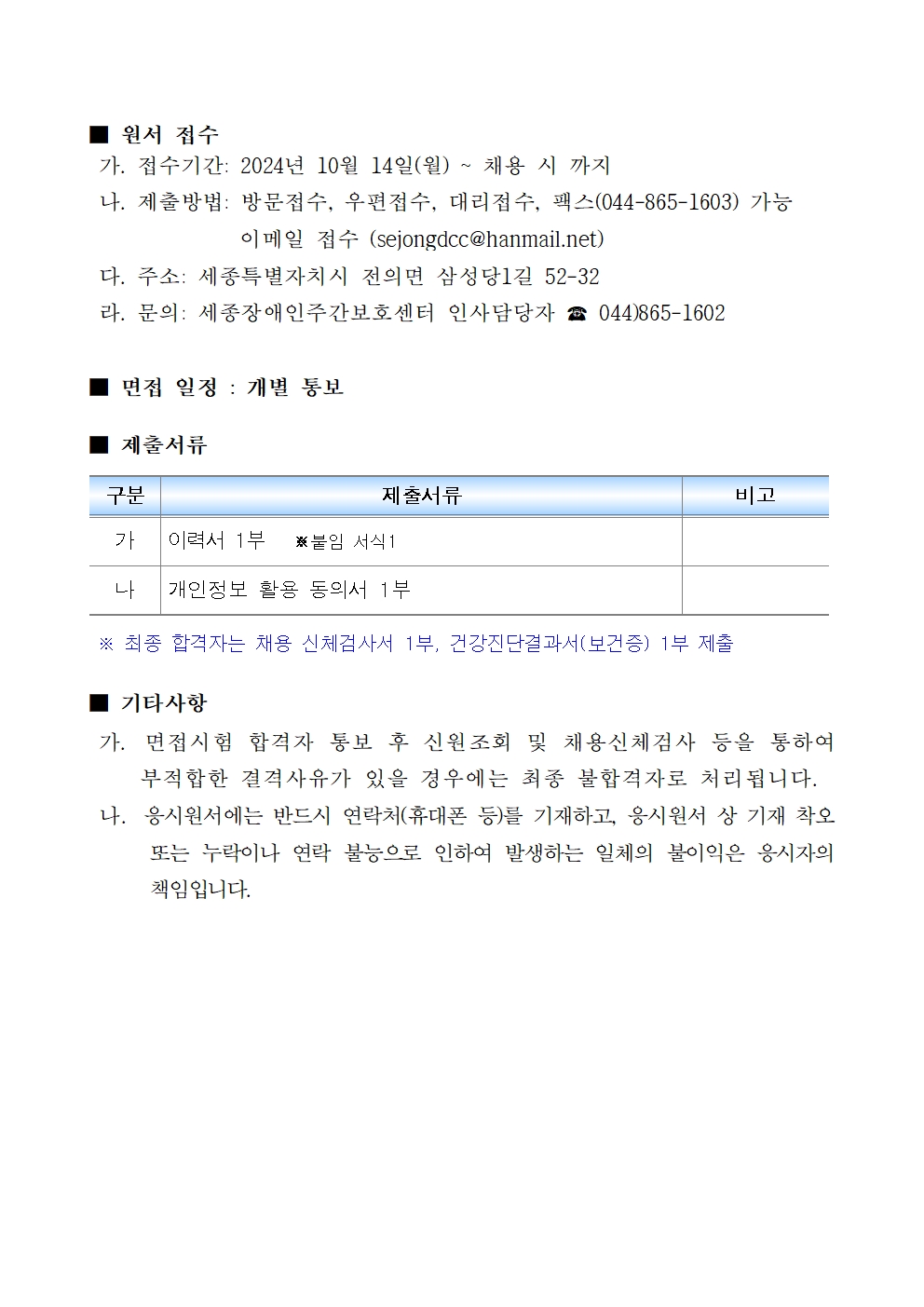 ■ 원서 접수
가. 접수기간: 2024년 10월 14일(월) ~ 채용 시 까지
나. 제출방법: 방문접수, 우편접수, 대리접수, 팩스(044-865-1603) 가능
이메일 접수 (sejongdcc@hanmail.net)
다. 주소: 세종특별자치시 전의면 삼성당1길 52-32
라. 문의: 세종장애인주간보호센터 인사담당자 ☎ 044)865-1602

■ 면접 일정 : 개별 통보

■ 제출서류

| 구분 | 제출서류 | 비고 |
|---|---|---|
| 가 | 이력서 1부 ※붙임 서식1 | |
| 나 | 개인정보 활용 동의서 1부 | |

※ 최종 합격자는 채용 신체검사서 1부, 건강진단결과서(보건증) 1부 제출

■ 기타사항
가. 면접시험 합격자 통보 후 신원조회 및 채용신체검사 등을 통하여 부적합한 결격사유가 있을 경우에는 최종 불합격자로 처리됩니다.
나. 응시원서에는 반드시 연락처(휴대폰 등)를 기재하고, 응시원서 상 기재 착오 또는 누락이나 연락 불능으로 인하여 발생하는 일체의 불이익은 응시자의 책임입니다.